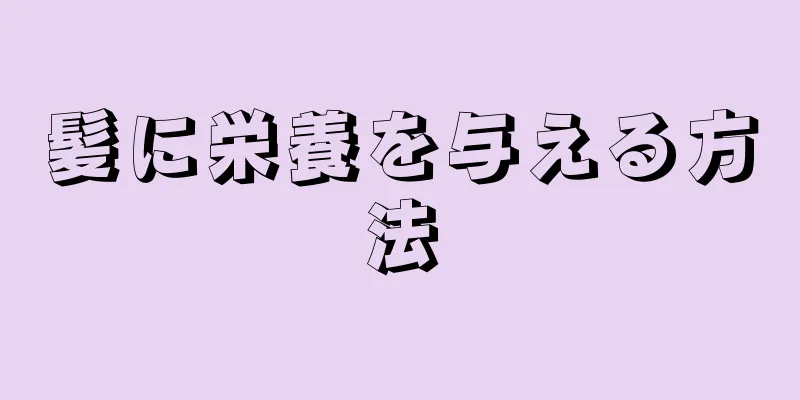 髪に栄養を与える方法